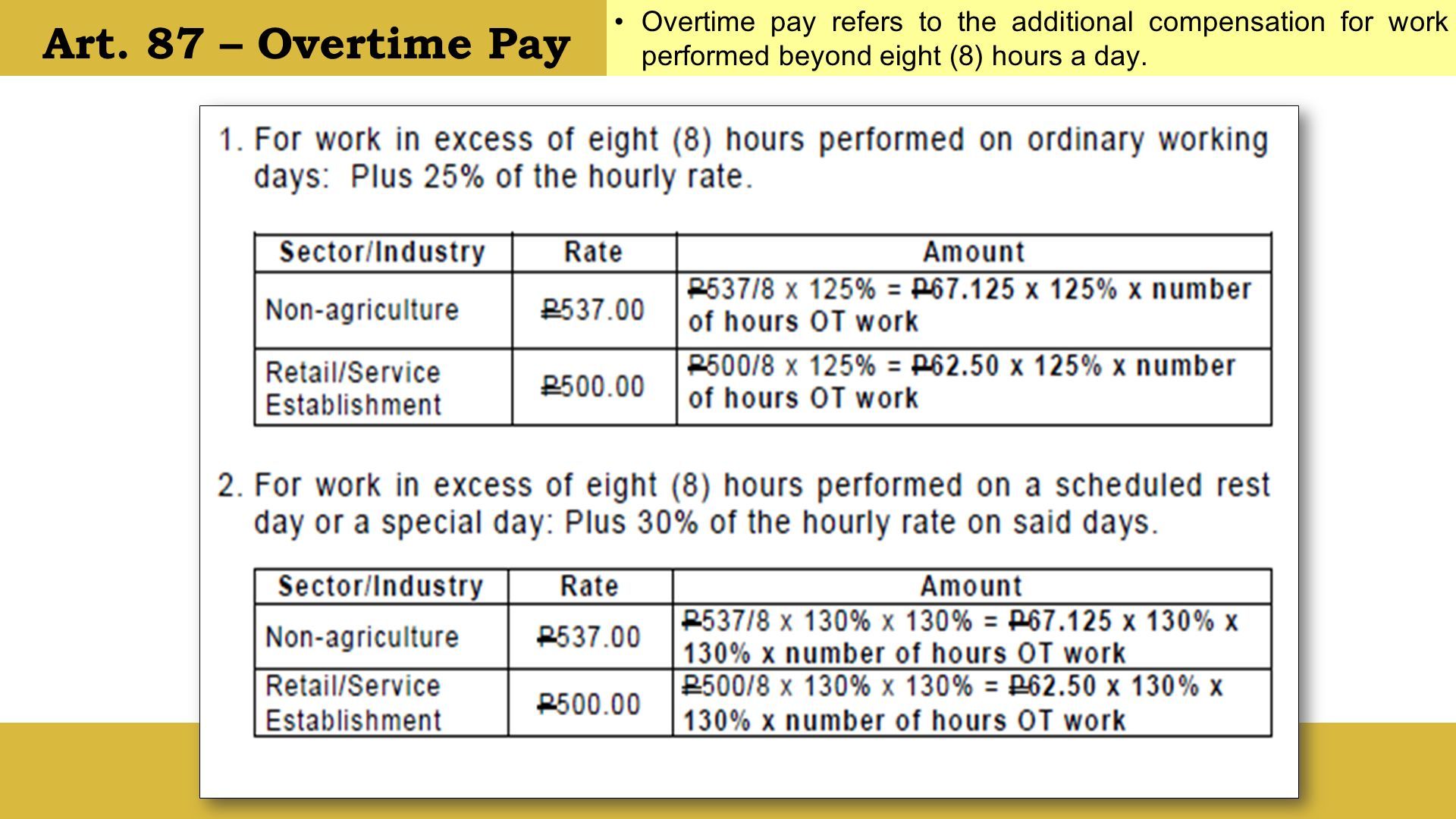 Art. 87 – Overtime Pay

• Overtime pay refers to the additional compensation for work performed beyond eight (8) hours a day.

1. For work in excess of eight (8) hours performed on ordinary working days: Plus 25% of the hourly rate.

| Sector/Industry | Rate | Amount |
|---|---|---|
| Non-agriculture | ₱537.00 | ₱537/8 x 125% = ₱67.125 x 125% x number of hours OT work |
| Retail/Service Establishment | ₱500.00 | ₱500/8 x 125% = ₱62.50 x 125% x number of hours OT work |

2. For work in excess of eight (8) hours performed on a scheduled rest day or a special day: Plus 30% of the hourly rate on said days.

| Sector/Industry | Rate | Amount |
|---|---|---|
| Non-agriculture | ₱537.00 | ₱537/8 x 130% x 130% = ₱67.125 x 130% x 130% x number of hours OT work |
| Retail/Service Establishment | ₱500.00 | ₱500/8 x 130% x 130% = ₱62.50 x 130% x 130% x number of hours OT work |